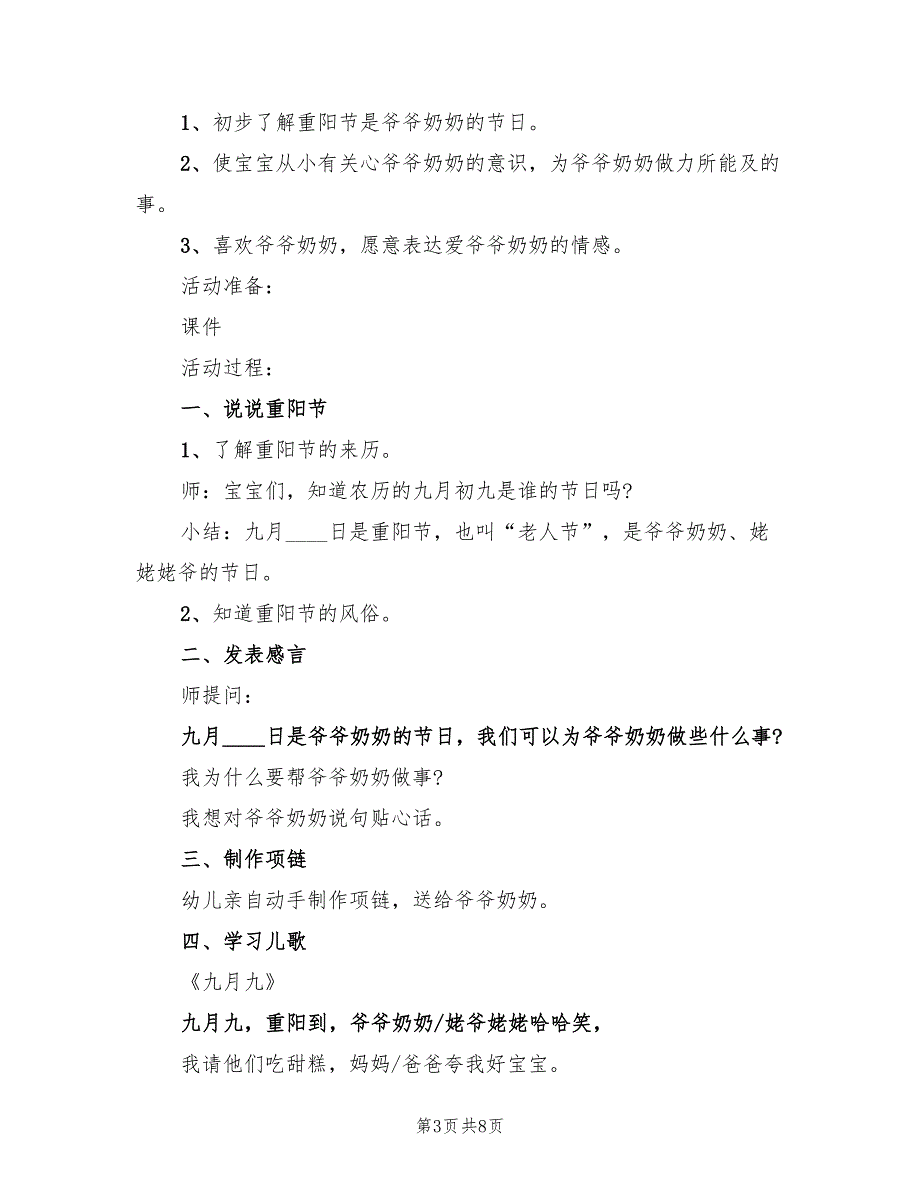 1、初步了解重阳节是爷爷奶奶的节日。

2、使宝宝从小有关心爷爷奶奶的意识，为爷爷奶奶做力所能及的事。

3、喜欢爷爷奶奶，愿意表达爱爷爷奶奶的情感。

活动准备：

课件

活动过程：

一、说说重阳节

1、了解重阳节的来历。

师：宝宝们，知道农历的九月初九是谁的节日吗?

小结：九月____日是重阳节，也叫“老人节”，是爷爷奶奶、姥姥姥爷的节日。

2、知道重阳节的风俗。

二、发表感言

师提问：

九月____日是爷爷奶奶的节日，我们可以为爷爷奶奶做些什么事?

我为什么要帮爷爷奶奶做事?

我想对爷爷奶奶说句贴心话。

三、制作项链

幼儿亲自动手制作项链，送给爷爷奶奶。

四、学习儿歌

《九月九》

九月九，重阳到，爷爷奶奶/姥爷姥姥哈哈笑，

我请他们吃甜糕，妈妈/爸爸夸我好宝宝。

第3页 共8页